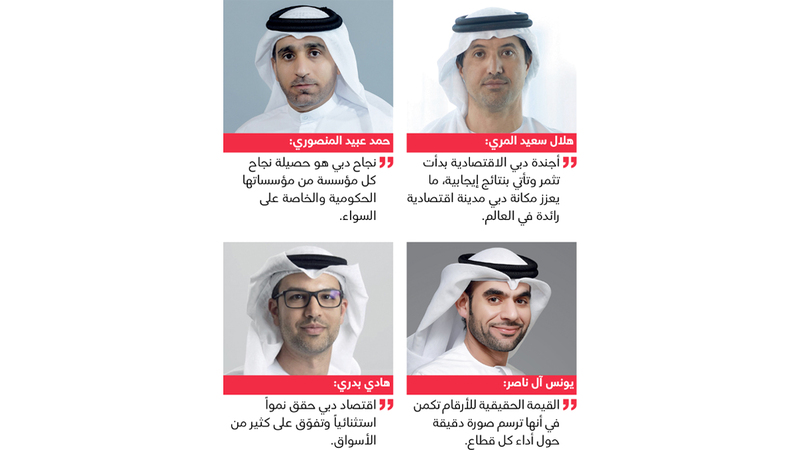 هلال سعيد المري:

" أجندة دبي الاقتصادية بدأت تثمر وتأتي بنتائج إيجابية، ما يعزز مكانة دبي مدينة اقتصادية رائدة في العالم.

حمد عبيد المنصوري:

" نجاح دبي هو حصيلة نجاح كل مؤسسة من مؤسساتها الحكومية والخاصة على السواء.

يونس آل ناصر:

" القيمة الحقيقية للأرقام تكمن في أنها ترسم صورة دقيقة حول أداء كل قطاع.

هادي بدري:

" اقتصاد دبي حقق نمواً استثنائياً وتفوّق على كثير من الأسواق.